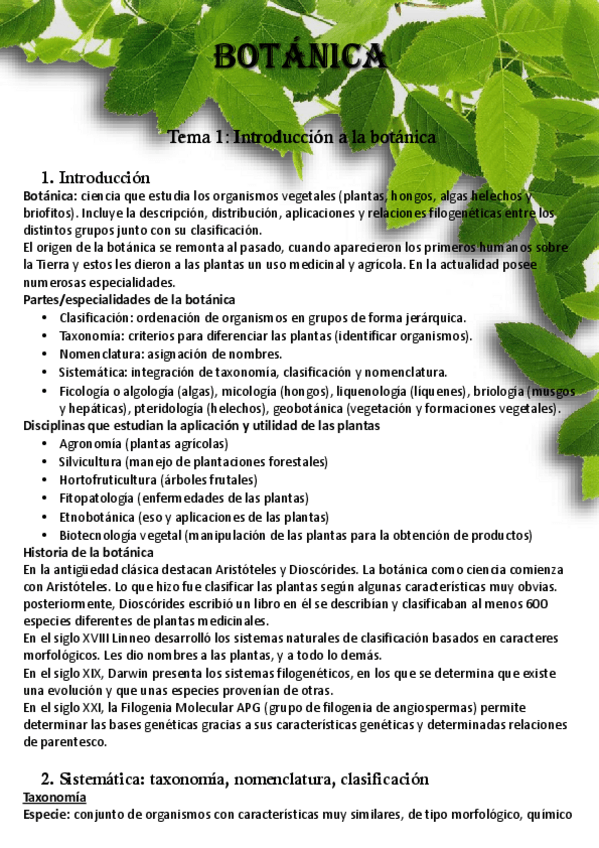 BOTÁNICA

Tema 1: Introducción a la botánica

1. Introducción

Botánica: ciencia que estudia los organismos vegetales (plantas, hongos, algas helechos y briofitos). Incluye la descripción, distribución, aplicaciones y relaciones filogenéticas entre los distintos grupos junto con su clasificación.
El origen de la botánica se remonta al pasado, cuando aparecieron los primeros humanos sobre la Tierra y estos les dieron a las plantas un uso medicinal y agrícola. En la actualidad posee numerosas especialidades.
Partes/especialidades de la botánica
• Clasificación: ordenación de organismos en grupos de forma jerárquica.
• Taxonomía: criterios para diferenciar las plantas (identificar organismos).
• Nomenclatura: asignación de nombres.
• Sistemática: integración de taxonomía, clasificación y nomenclatura.
• Ficología o algología (algas), micología (hongos), liquenología (líquenes), briología (musgos y hepáticas), pteridología (helechos), geobotánica (vegetación y formaciones vegetales).
Disciplinas que estudian la aplicación y utilidad de las plantas
• Agronomía (plantas agrícolas)
• Silvicultura (manejo de plantaciones forestales)
• Hortofruticultura (árboles frutales)
• Fitopatología (enfermedades de las plantas)
• Etnobotánica (eso y aplicaciones de las plantas)
• Biotecnología vegetal (manipulación de las plantas para la obtención de productos)
Historia de la botánica
En la antigüedad clásica destacan Aristóteles y Dioscórides. La botánica como ciencia comienza con Aristóteles. Lo que hizo fue clasificar las plantas según algunas características muy obvias. posteriormente, Dioscórides escribió un libro en él se describían y clasificaban al menos 600 especies diferentes de plantas medicinales.
En el siglo XVIII Linneo desarrolló los sistemas naturales de clasificación basados en caracteres morfológicos. Les dio nombres a las plantas, y a todo lo demás.
En el siglo XIX, Darwin presenta los sistemas filogenéticos, en los que se determina que existe una evolución y que unas especies provenían de otras.
En el siglo XXI, la Filogenia Molecular APG (grupo de filogenia de angiospermas) permite determinar las bases genéticas gracias a sus características genéticas y determinadas relaciones de parentesco.

2. Sistemática: taxonomía, nomenclatura, clasificación

Taxonomía
Especie: conjunto de organismos con características muy similares, de tipo morfológico, químico